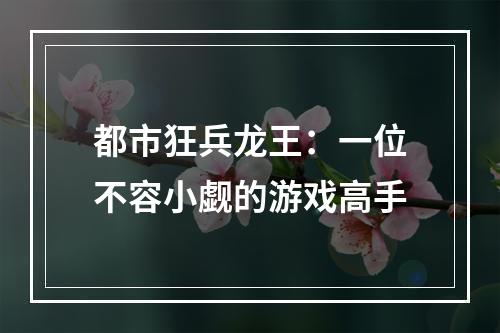 都市狂兵龙王：一位不容小觑的游戏高手